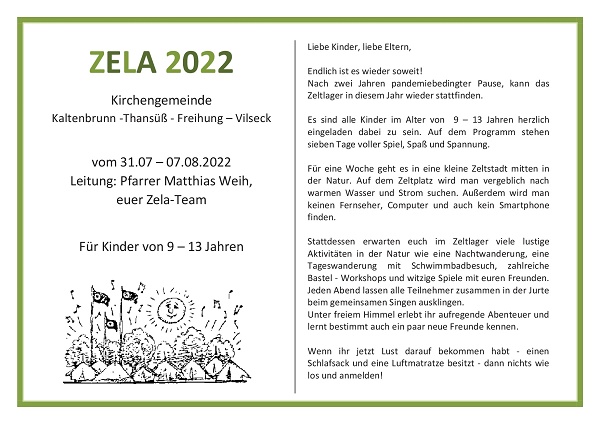 ZELA 2022

Kirchengemeinde
Kaltenbrunn -Thansüß - Freihung – Vilseck

vom 31.07 – 07.08.2022
Leitung: Pfarrer Matthias Weih,
euer Zela-Team

Für Kinder von 9 – 13 Jahren

Liebe Kinder, liebe Eltern,

Endlich ist es wieder soweit!
Nach zwei Jahren pandemiebedingter Pause, kann das Zeltlager in diesem Jahr wieder stattfinden.

Es sind alle Kinder im Alter von 9 – 13 Jahren herzlich eingeladen dabei zu sein. Auf dem Programm stehen sieben Tage voller Spiel, Spaß und Spannung.

Für eine Woche geht es in eine kleine Zeltstadt mitten in der Natur. Auf dem Zeltplatz wird man vergeblich nach warmen Wasser und Strom suchen. Außerdem wird man keinen Fernseher, Computer und auch kein Smartphone finden.

Stattdessen erwarten euch im Zeltlager viele lustige Aktivitäten in der Natur wie eine Nachtwanderung, eine Tageswanderung mit Schwimmbadbesuch, zahlreiche Bastel - Workshops und witzige Spiele mit euren Freunden. Jeden Abend lassen alle Teilnehmer zusammen in der Jurte beim gemeinsamen Singen ausklingen.
Unter freiem Himmel erlebt ihr aufregende Abenteuer und lernt bestimmt auch ein paar neue Freunde kennen.

Wenn ihr jetzt Lust darauf bekommen habt - einen Schlafsack und eine Luftmatratze besitzt - dann nichts wie los und anmelden!